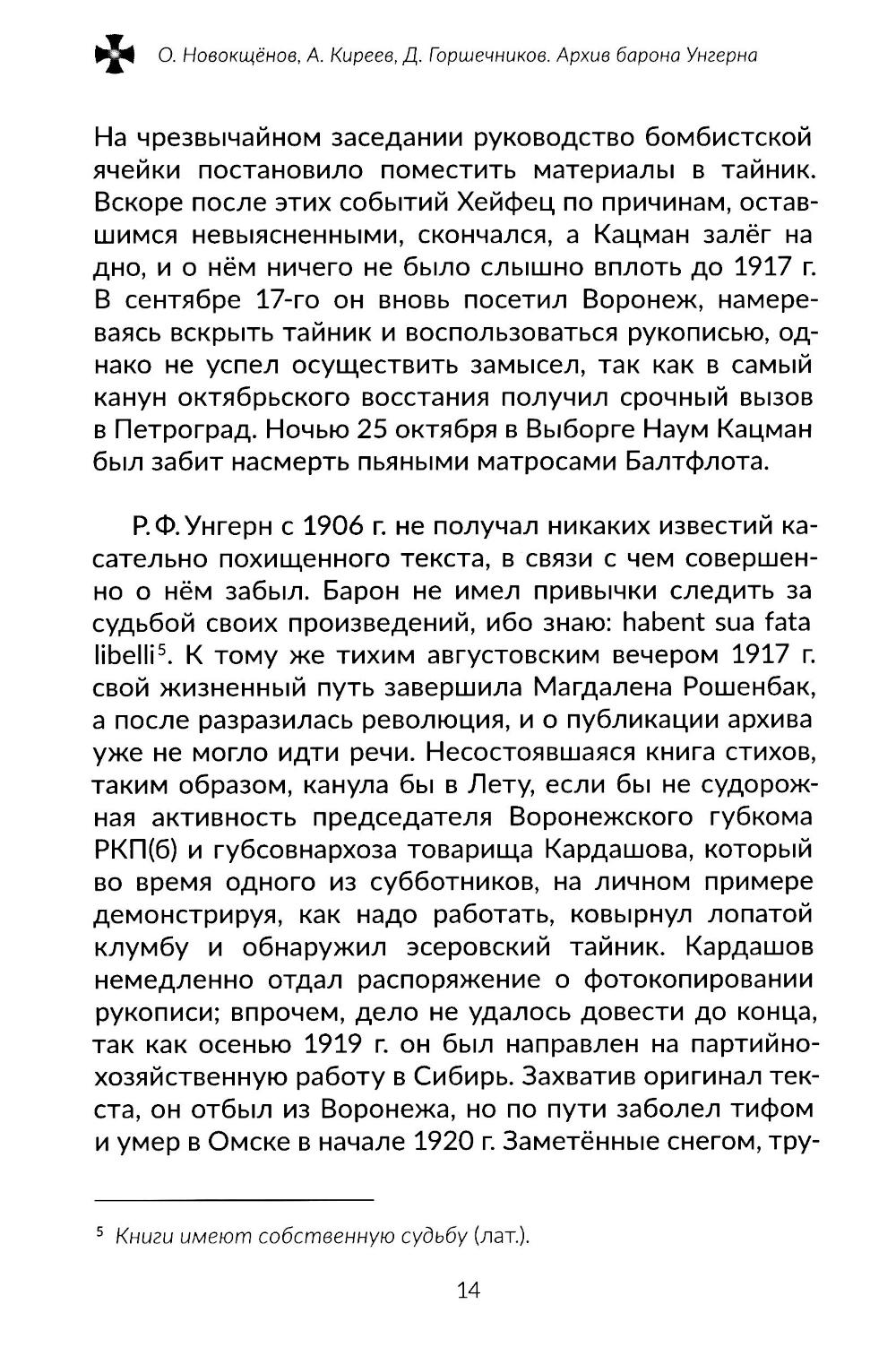 О. Новокщёнов, А. Киреев, Д. Горшечников. Архив барона Унгерна

На чрезвычайном заседании руководство бомбистской ячейки постановило поместить материалы в тайник. Вскоре после этих событий Хейфец по причинам, оставшимся невыясненными, скончался, а Кацман залёг на дно, и о нём ничего не было слышно вплоть до 1917 г. В сентябре 17-го он вновь посетил Воронеж, намереваясь вскрыть тайник и воспользоваться рукописью, однако не успел осуществить замысел, так как в самый канун октябрьского восстания получил срочный вызов в Петроград. Ночью 25 октября в Выборге Наум Кацман был забит насмерть пьяными матросами Балтфлота.

Р. Ф. Унгерн с 1906 г. не получал никаких известий касательно похищенного текста, в связи с чем совершенно о нём забыл. Барон не имел привычки следить за судьбой своих произведений, ибо знаю: habent sua fata libelli$^5$. К тому же тихим августовским вечером 1917 г. свой жизненный путь завершила Магдалена Рошенбак, а после разразилась революция, и о публикации архива уже не могло идти речи. Несостоявшаяся книга стихов, таким образом, канула бы в Лету, если бы не судорожная активность председателя Воронежского губкома РКП(б) и губсовнархоза товарища Кардашова, который во время одного из субботников, на личном примере демонстрируя, как надо работать, ковырнул лопатой клумбу и обнаружил эсеровский тайник. Кардашов немедленно отдал распоряжение о фотокопировании рукописи; впрочем, дело не удалось довести до конца, так как осенью 1919 г. он был направлен на партийно-хозяйственную работу в Сибирь. Захватив оригинал текста, он отбыл из Воронежа, но по пути заболел тифом и умер в Омске в начале 1920 г. Заметённые снегом, тру-

$^5$ Книги имеют собственную судьбу (лат.).

14